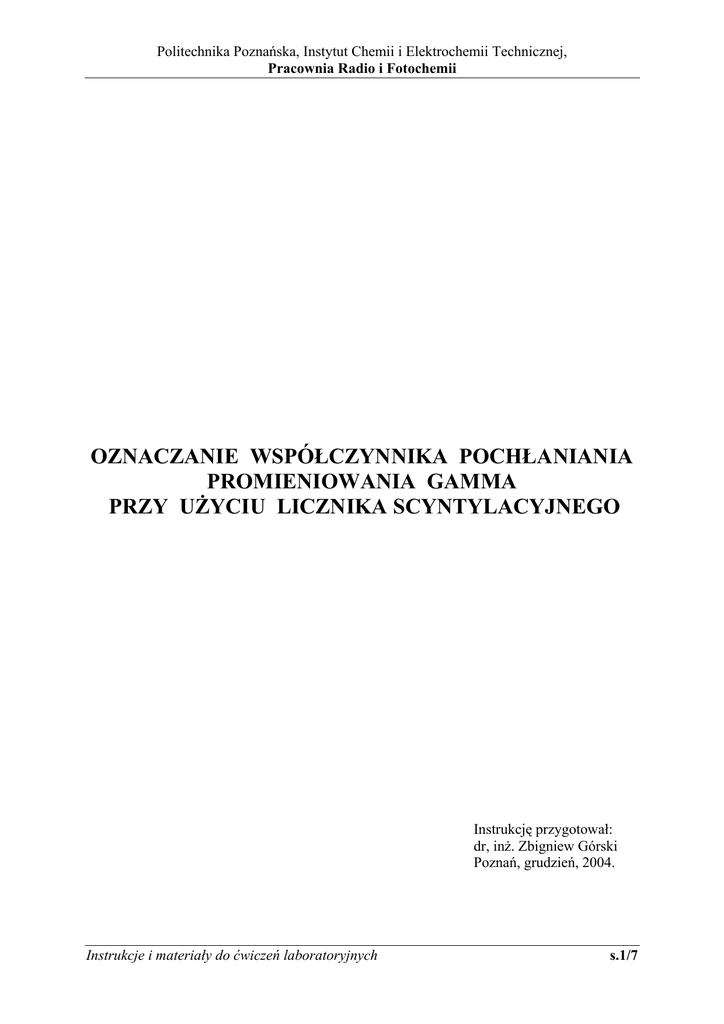 Politechnika Poznańska, Instytut Chemii i Elektrochemii Technicznej,
Pracownia Radio i Fotochemii

OZNACZANIE WSPÓŁCZYNNIKA POCHŁANIANIA PROMIENIOWANIA GAMMA PRZY UŻYCIU LICZNIKA SCYNTYLACYJNEGO

Instrukcję przygotował:
dr, inż. Zbigniew Górski
Poznań, grudzień, 2004.

Instrukcje i materiały do ćwiczeń laboratoryjnych
s.1/7